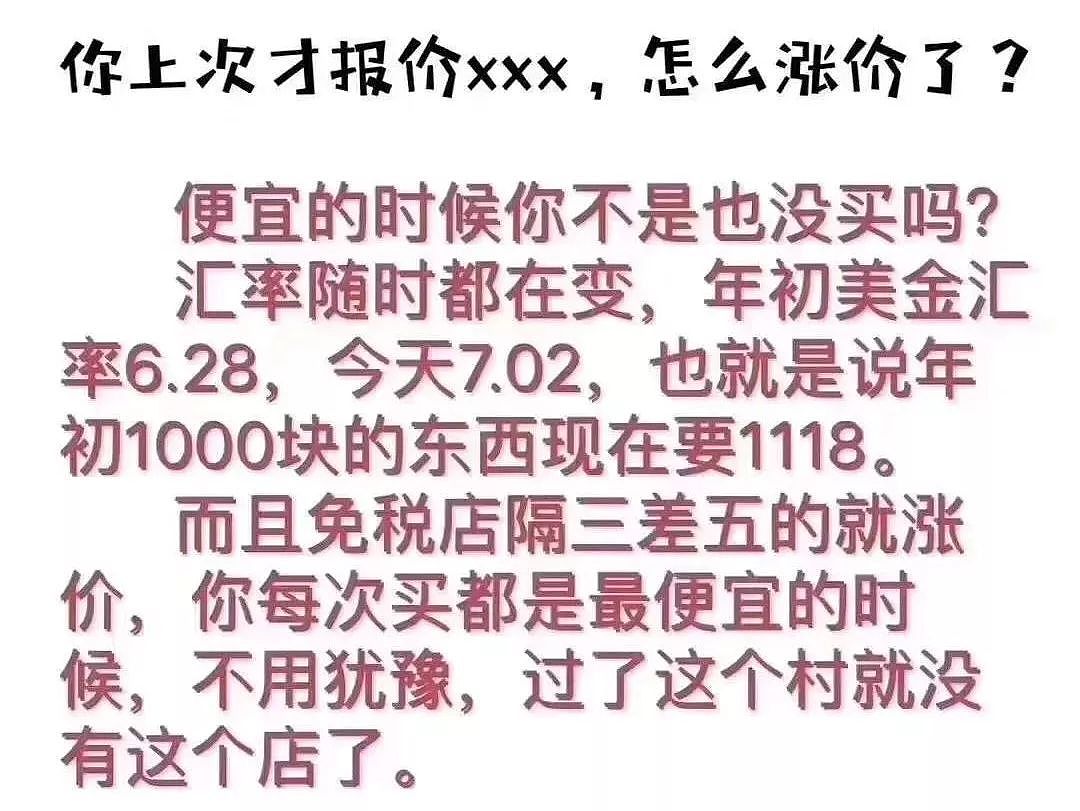 你上次才报价xxx，怎么涨价了？

便宜的时候你不是也没买吗?
汇率随时都在变，年初美金汇率6.28，今天7.02，也就是说年初1000块的东西现在要1118。
而且免税店隔三差五的就涨价，你每次买都是最便宜的时候，不用犹豫，过了这个村就没有这个店了。